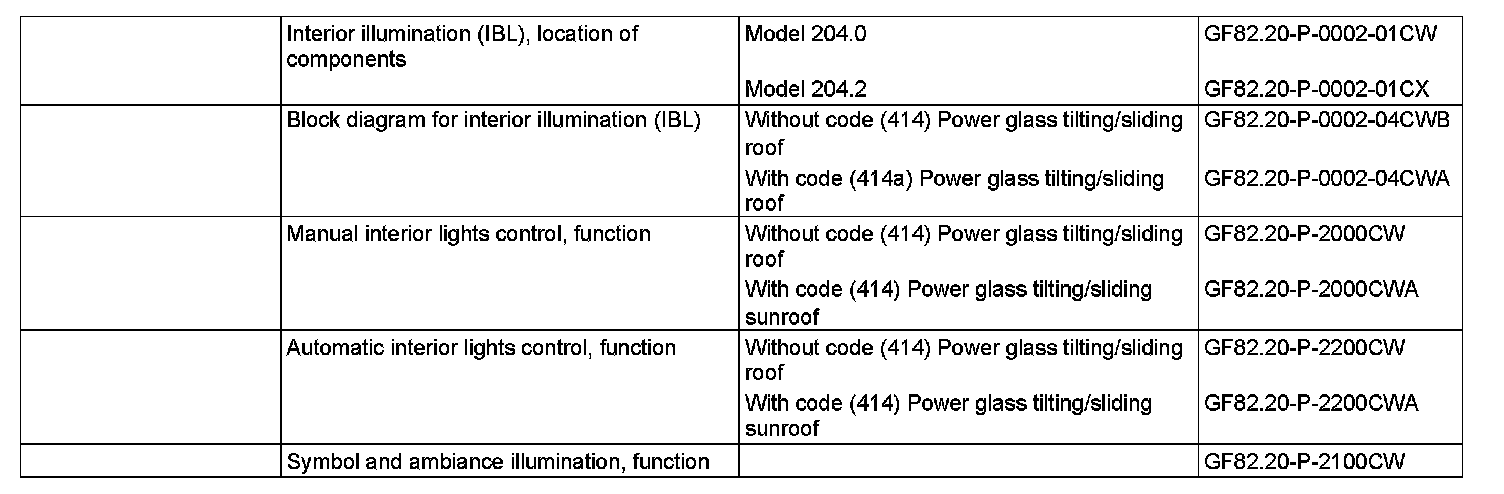 |  | Interior illumination (IBL), location of components | Model 204.0 | GF82.20-P-0002-01CW |
|---|---|---|---|
|  |  | Model 204.2 | GF82.20-P-0002-01CX |
|  | Block diagram for interior illumination (IBL) | Without code (414) Power glass tilting/sliding roof | GF82.20-P-0002-04CWB |
|  |  | With code (414a) Power glass tilting/sliding roof | GF82.20-P-0002-04CWA |
|  | Manual interior lights control, function | Without code (414) Power glass tilting/sliding roof | GF82.20-P-2000CW |
|  |  | With code (414) Power glass tilting/sliding sunroof | GF82.20-P-2000CWA |
|  | Automatic interior lights control, function | Without code (414) Power glass tilting/sliding roof | GF82.20-P-2200CW |
|  |  | With code (414) Power glass tilting/sliding sunroof | GF82.20-P-2200CWA |
|  | Symbol and ambiance illumination, function |  | GF82.20-P-2100CW |